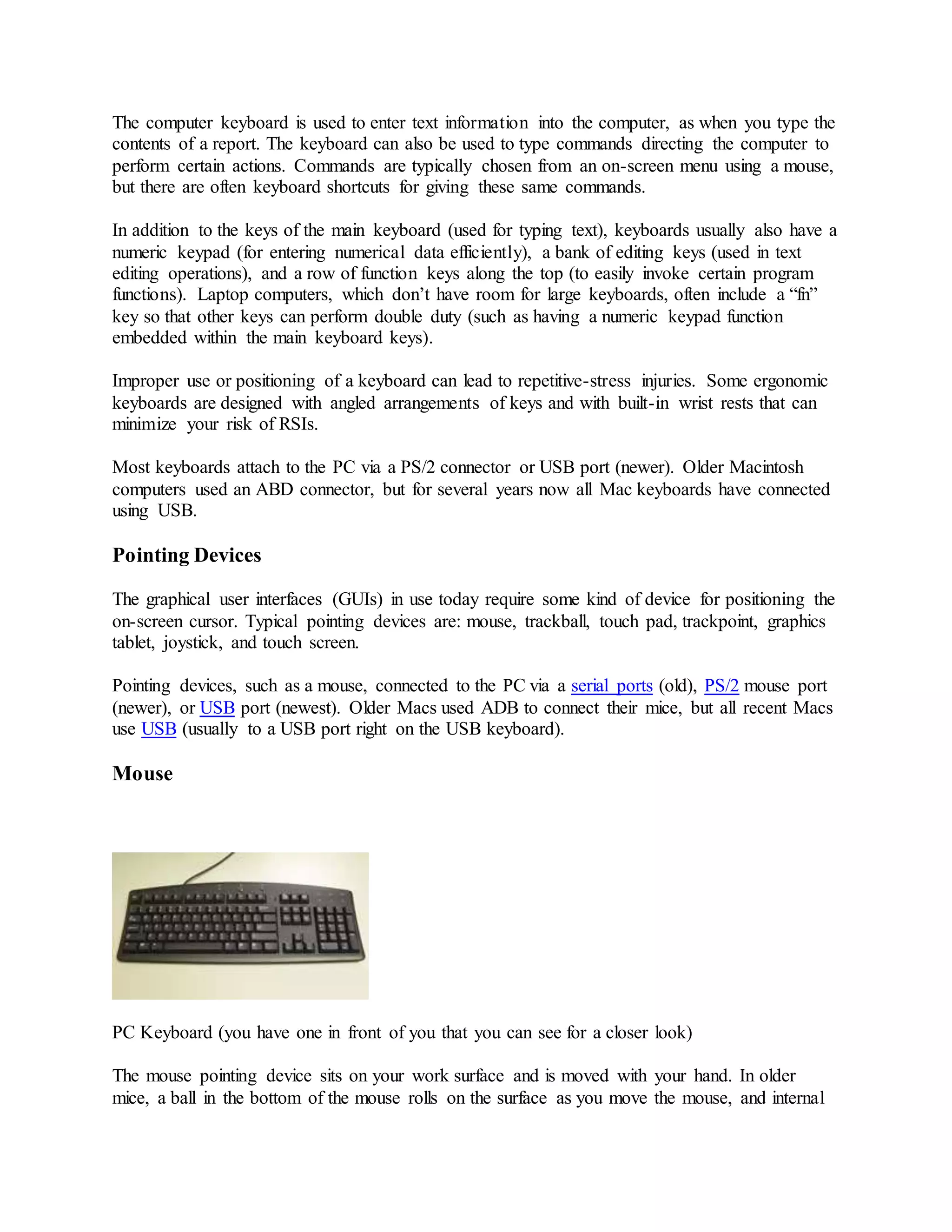 The computer keyboard is used to enter text information into the computer, as when you type the contents of a report. The keyboard can also be used to type commands directing the computer to perform certain actions. Commands are typically chosen from an on-screen menu using a mouse, but there are often keyboard shortcuts for giving these same commands.

In addition to the keys of the main keyboard (used for typing text), keyboards usually also have a numeric keypad (for entering numerical data efficiently), a bank of editing keys (used in text editing operations), and a row of function keys along the top (to easily invoke certain program functions). Laptop computers, which don't have room for large keyboards, often include a "fn" key so that other keys can perform double duty (such as having a numeric keypad function embedded within the main keyboard keys).

Improper use or positioning of a keyboard can lead to repetitive-stress injuries. Some ergonomic keyboards are designed with angled arrangements of keys and with built-in wrist rests that can minimize your risk of RSIs.

Most keyboards attach to the PC via a PS/2 connector or USB port (newer). Older Macintosh computers used an ABD connector, but for several years now all Mac keyboards have connected using USB.

Pointing Devices

The graphical user interfaces (GUIs) in use today require some kind of device for positioning the on-screen cursor. Typical pointing devices are: mouse, trackball, touch pad, trackpoint, graphics tablet, joystick, and touch screen.

Pointing devices, such as a mouse, connected to the PC via a serial ports (old), PS/2 mouse port (newer), or USB port (newest). Older Macs used ADB to connect their mice, but all recent Macs use USB (usually to a USB port right on the USB keyboard).

Mouse

PC Keyboard (you have one in front of you that you can see for a closer look)

The mouse pointing device sits on your work surface and is moved with your hand. In older mice, a ball in the bottom of the mouse rolls on the surface as you move the mouse, and internal